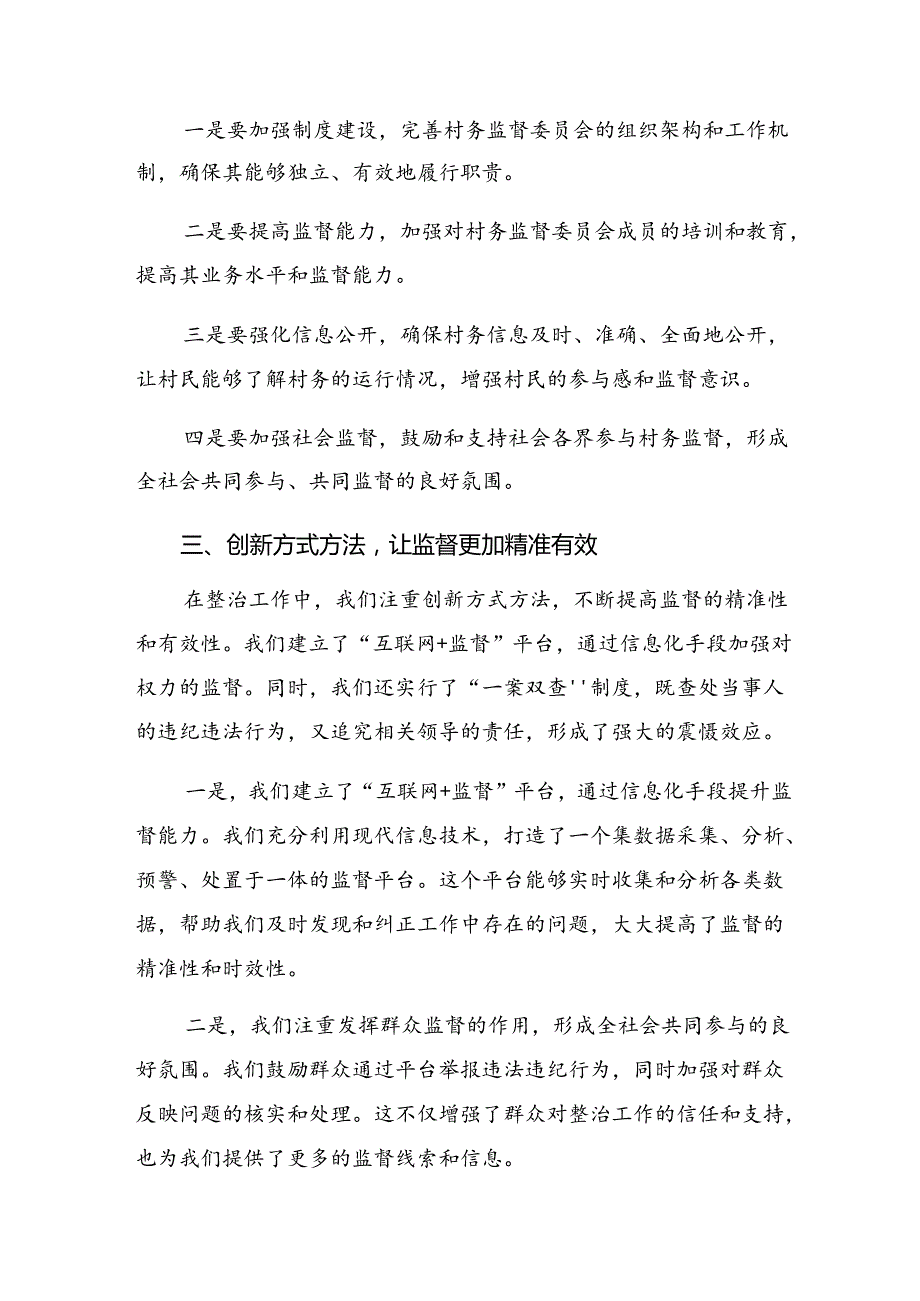 一是要加强制度建设，完善村务监督委员会的组织架构和工作机制，确保其能够独立、有效地履行职责。

二是要提高监督能力，加强对村务监督委员会成员的培训和教育，提高其业务水平和监督能力。

三是要强化信息公开，确保村务信息及时、准确、全面地公开，让村民能够了解村务的运行情况，增强村民的参与感和监督意识。

四是要加强社会监督，鼓励和支持社会各界参与村务监督，形成全社会共同参与、共同监督的良好氛围。

三、创新方式方法，让监督更加精准有效

在整治工作中，我们注重创新方式方法，不断提高监督的精准性和有效性。我们建立了“互联网+监督”平台，通过信息化手段加强对权力的监督。同时，我们还实行了“一案双查''制度，既查处当事人的违纪违法行为，又追究相关领导的责任，形成了强大的震慑效应。

一是，我们建立了“互联网+监督”平台，通过信息化手段提升监督能力。我们充分利用现代信息技术，打造了一个集数据采集、分析、预警、处置于一体的监督平台。这个平台能够实时收集和分析各类数据，帮助我们及时发现和纠正工作中存在的问题，大大提高了监督的精准性和时效性。

二是，我们注重发挥群众监督的作用，形成全社会共同参与的良好氛围。我们鼓励群众通过平台举报违法违纪行为，同时加强对群众反映问题的核实和处理。这不仅增强了群众对整治工作的信任和支持，也为我们提供了更多的监督线索和信息。